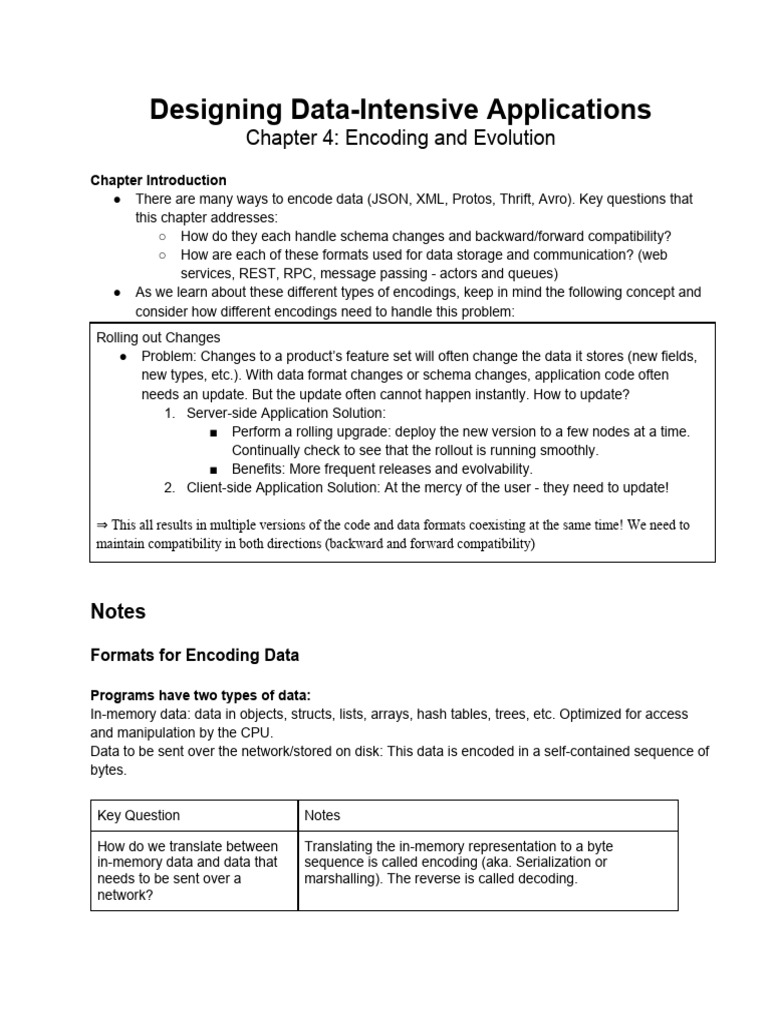 Designing Data-Intensive Applications
Chapter 4: Encoding and Evolution

Chapter Introduction
● There are many ways to encode data (JSON, XML, Protos, Thrift, Avro). Key questions that this chapter addresses:
○ How do they each handle schema changes and backward/forward compatibility?
○ How are each of these formats used for data storage and communication? (web services, REST, RPC, message passing - actors and queues)
● As we learn about these different types of encodings, keep in mind the following concept and consider how different encodings need to handle this problem:

Rolling out Changes
● Problem: Changes to a product's feature set will often change the data it stores (new fields, new types, etc.). With data format changes or schema changes, application code often needs an update. But the update often cannot happen instantly. How to update?
1. Server-side Application Solution:
■ Perform a rolling upgrade: deploy the new version to a few nodes at a time. Continually check to see that the rollout is running smoothly.
■ Benefits: More frequent releases and evolvability.
2. Client-side Application Solution: At the mercy of the user - they need to update!

⇒ This all results in multiple versions of the code and data formats coexisting at the same time! We need to maintain compatibility in both directions (backward and forward compatibility)

Notes

Formats for Encoding Data

Programs have two types of data:
In-memory data: data in objects, structs, lists, arrays, hash tables, trees, etc. Optimized for access and manipulation by the CPU.
Data to be sent over the network/stored on disk: This data is encoded in a self-contained sequence of bytes.

| Key Question | Notes |
|---|---|
| How do we translate between in-memory data and data that needs to be sent over a network? | Translating the in-memory representation to a byte sequence is called encoding (aka. Serialization or marshalling). The reverse is called decoding. |